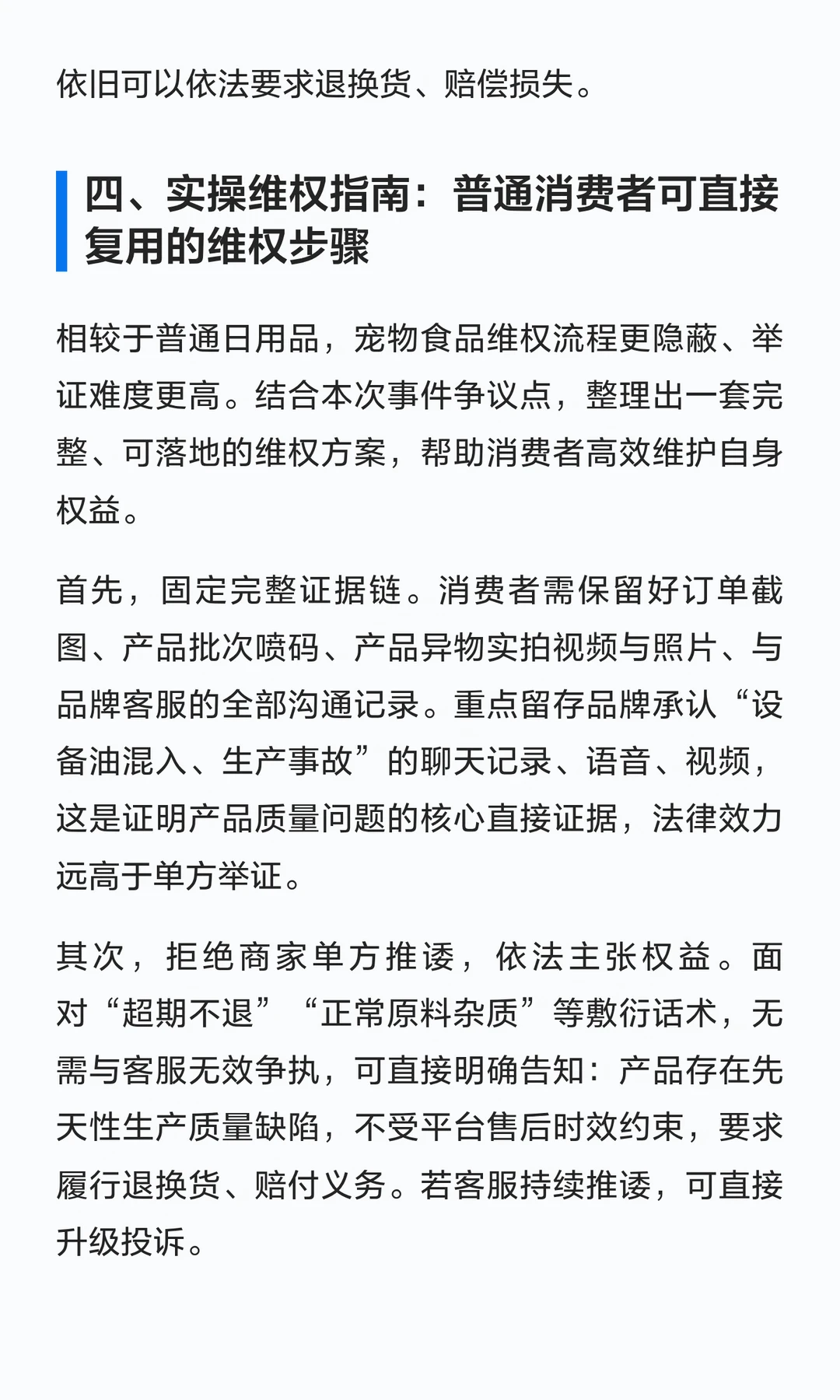 依旧可以依法要求退换货、赔偿损失。

四、实操维权指南：普通消费者可直接复用的维权步骤

相较于普通日用品，宠物食品维权流程更隐蔽、举证难度更高。结合本次事件争议点，整理出一套完整、可落地的维权方案，帮助消费者高效维护自身权益。

首先，固定完整证据链。消费者需保留好订单截图、产品批次喷码、产品异物实拍视频与照片、与品牌客服的全部沟通记录。重点留存品牌承认“设备油混入、生产事故”的聊天记录、语音、视频，这是证明产品质量问题的核心直接证据，法律效力远高于单方举证。

其次，拒绝商家单方推诿，依法主张权益。面对“超期不退”“正常原料杂质”等敷衍话术，无需与客服无效争执，可直接明确告知：产品存在先天性生产质量缺陷，不受平台售后时效约束，要求履行退换货、赔付义务。若客服持续推诿，可直接升级投诉。